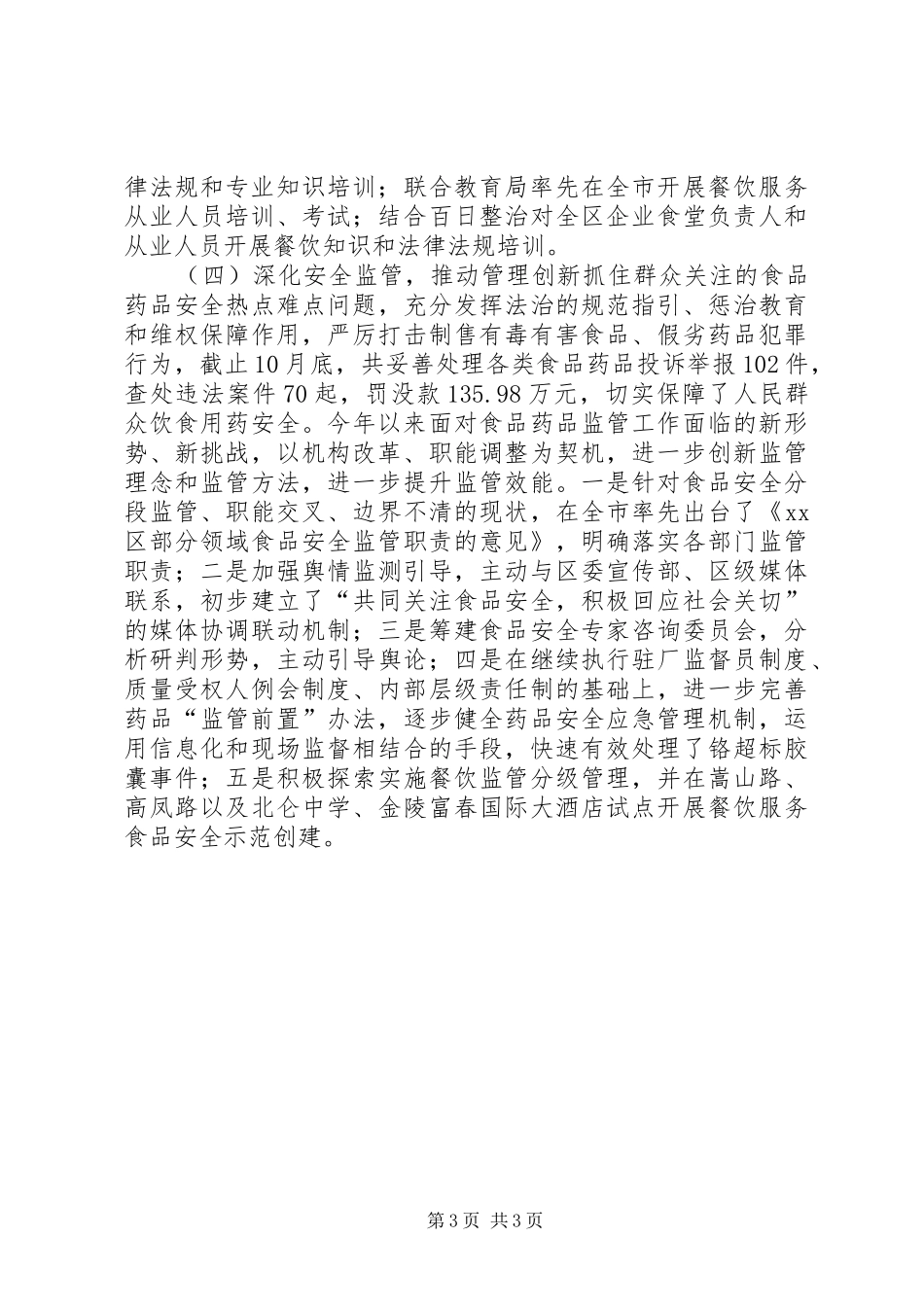 律法规和专业知识培训；联合教育局率先在全市开展餐饮服务从业人员培训、考试；结合百日整治对全区企业食堂负责人和从业人员开展餐饮知识和法律法规培训。

（四）深化安全监管，推动管理创新抓住群众关注的食品药品安全热点难点问题，充分发挥法治的规范指引、惩治教育和维权保障作用，严厉打击制售有毒有害食品、假劣药品犯罪行为，截止10月底，共妥善处理各类食品药品投诉举报102件，查处违法案件70起，罚没款135.98万元，切实保障了人民群众饮食用药安全。今年以来面对食品药品监管工作面临的新形势、新挑战，以机构改革、职能调整为契机，进一步创新监管理念和监管方法，进一步提升监管效能。一是针对食品安全分段监管、职能交叉、边界不清的现状，在全市率先出台了《xx区部分领域食品安全监管职责的意见》，明确落实各部门监管职责；二是加强舆情监测引导，主动与区委宣传部、区级媒体联系，初步建立了“共同关注食品安全，积极回应社会关切”的媒体协调联动机制；三是筹建食品安全专家咨询委员会，分析研判形势，主动引导舆论；四是在继续执行驻厂监督员制度、质量受权人例会制度、内部层级责任制的基础上，进一步完善药品“监管前置”办法，逐步健全药品安全应急管理机制，运用信息化和现场监督相结合的手段，快速有效处理了铬超标胶囊事件；五是积极探索实施餐饮监管分级管理，并在嵩山路、高凤路以及北仑中学、金陵富春国际大酒店试点开展餐饮服务食品安全示范创建。

第3页 共3页